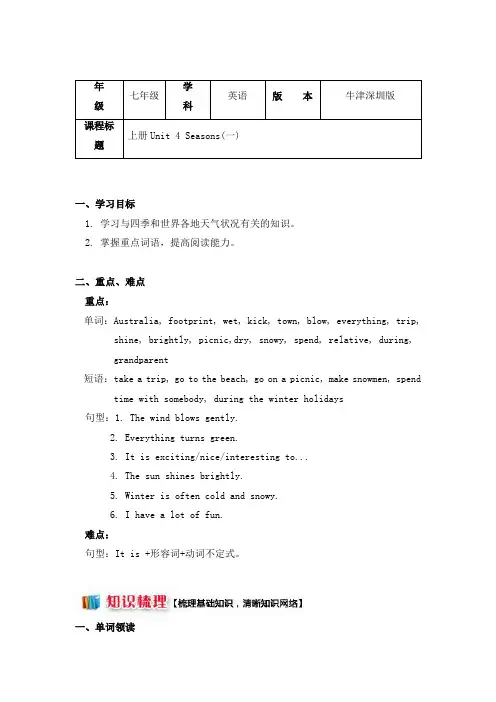 | 年级 | 七年级 | 学科 | 英语 | 版　本 | 牛津深圳版 |
|---|---|---|---|---|---|
| 课程标题 | 上册 Unit 4 Seasons(一) | | | | |

一、学习目标

1. 学习与四季和世界各地天气状况有关的知识。
2. 掌握重点词语，提高阅读能力。

二、重点、难点

重点：

单词：Australia, footprint, wet, kick, town, blow, everything, trip, shine, brightly, picnic,dry, snowy, spend, relative, during, grandparent

短语：take a trip, go to the beach, go on a picnic, make snowmen, spend time with somebody, during the winter holidays

句型：1. The wind blows gently.
2. Everything turns green.
3. It is exciting/nice/interesting to...
4. The sun shines brightly.
5. Winter is often cold and snowy.
6. I have a lot of fun.

难点：

句型：It is +形容词+动词不定式。

知识梳理【梳理基础知识，清晰知识网络】

一、单词领读